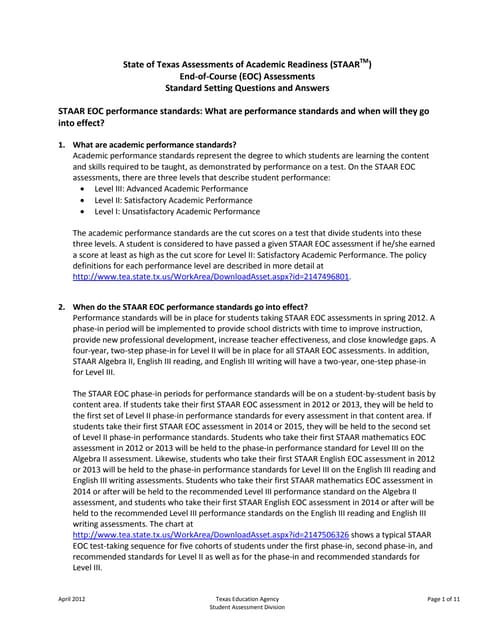 State of Texas Assessments of Academic Readiness (STAAR$^{TM}$)
End-of-Course (EOC) Assessments
Standard Setting Questions and Answers

STAAR EOC performance standards: What are performance standards and when will they go into effect?

1. What are academic performance standards?
Academic performance standards represent the degree to which students are learning the content and skills required to be taught, as demonstrated by performance on a test. On the STAAR EOC assessments, there are three levels that describe student performance:
• Level III: Advanced Academic Performance
• Level II: Satisfactory Academic Performance
• Level I: Unsatisfactory Academic Performance

The academic performance standards are the cut scores on a test that divide students into these three levels. A student is considered to have passed a given STAAR EOC assessment if he/she earned a score at least as high as the cut score for Level II: Satisfactory Academic Performance. The policy definitions for each performance level are described in more detail at http://www.tea.state.tx.us/WorkArea/DownloadAsset.aspx?id=2147496801.

2. When do the STAAR EOC performance standards go into effect?
Performance standards will be in place for students taking STAAR EOC assessments in spring 2012. A phase-in period will be implemented to provide school districts with time to improve instruction, provide new professional development, increase teacher effectiveness, and close knowledge gaps. A four-year, two-step phase-in for Level II will be in place for all STAAR EOC assessments. In addition, STAAR Algebra II, English III reading, and English III writing will have a two-year, one-step phase-in for Level III.

The STAAR EOC phase-in periods for performance standards will be on a student-by-student basis by content area. If students take their first STAAR EOC assessment in 2012 or 2013, they will be held to the first set of Level II phase-in performance standards for every assessment in that content area. If students take their first STAAR EOC assessment in 2014 or 2015, they will be held to the second set of Level II phase-in performance standards. Students who take their first STAAR mathematics EOC assessment in 2012 or 2013 will be held to the phase-in performance standard for Level III on the Algebra II assessment. Likewise, students who take their first STAAR English EOC assessment in 2012 or 2013 will be held to the phase-in performance standards for Level III on the English III reading and English III writing assessments. Students who take their first STAAR mathematics EOC assessment in 2014 or after will be held to the recommended Level III performance standard on the Algebra II assessment, and students who take their first STAAR English EOC assessment in 2014 or after will be held to the recommended Level III performance standards on the English III reading and English III writing assessments. The chart at http://www.tea.state.tx.us/WorkArea/DownloadAsset.aspx?id=2147506326 shows a typical STAAR EOC test-taking sequence for five cohorts of students under the first phase-in, second phase-in, and recommended standards for Level II as well as for the phase-in and recommended standards for Level III.

April 2012
Texas Education Agency
Student Assessment Division
Page 1 of 11